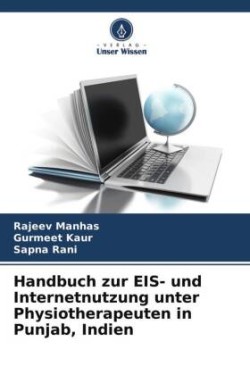 VERLAG
Unser Wissen

Rajeev Manhas
Gurmeet Kaur
Sapna Rani

Handbuch zur EIS- und Internetnutzung unter Physiotherapeuten in Punjab, Indien